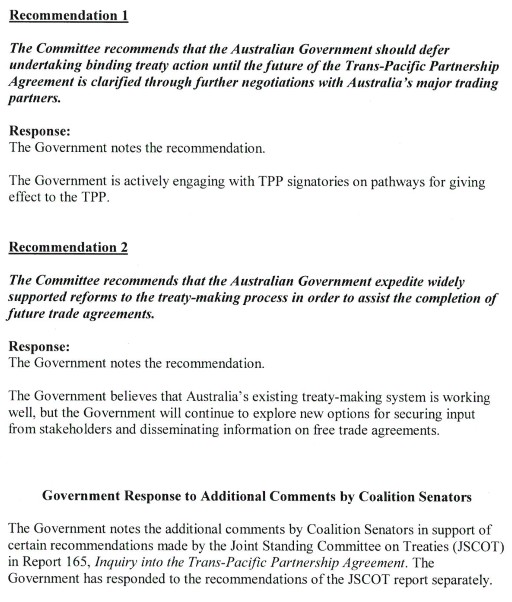 Recommendation 1

The Committee recommends that the Australian Government should defer undertaking binding treaty action until the future of the Trans-Pacific Partnership Agreement is clarified through further negotiations with Australia's major trading partners.

Response:
The Government notes the recommendation.

The Government is actively engaging with TPP signatories on pathways for giving effect to the TPP.

Recommendation 2

The Committee recommends that the Australian Government expedite widely supported reforms to the treaty-making process in order to assist the completion of future trade agreements.

Response:
The Government notes the recommendation.

The Government believes that Australia's existing treaty-making system is working well, but the Government will continue to explore new options for securing input from stakeholders and disseminating information on free trade agreements.

Government Response to Additional Comments by Coalition Senators

The Government notes the additional comments by Coalition Senators in support of certain recommendations made by the Joint Standing Committee on Treaties (JSCOT) in Report 165, Inquiry into the Trans-Pacific Partnership Agreement. The Government has responded to the recommendations of the JSCOT report separately.